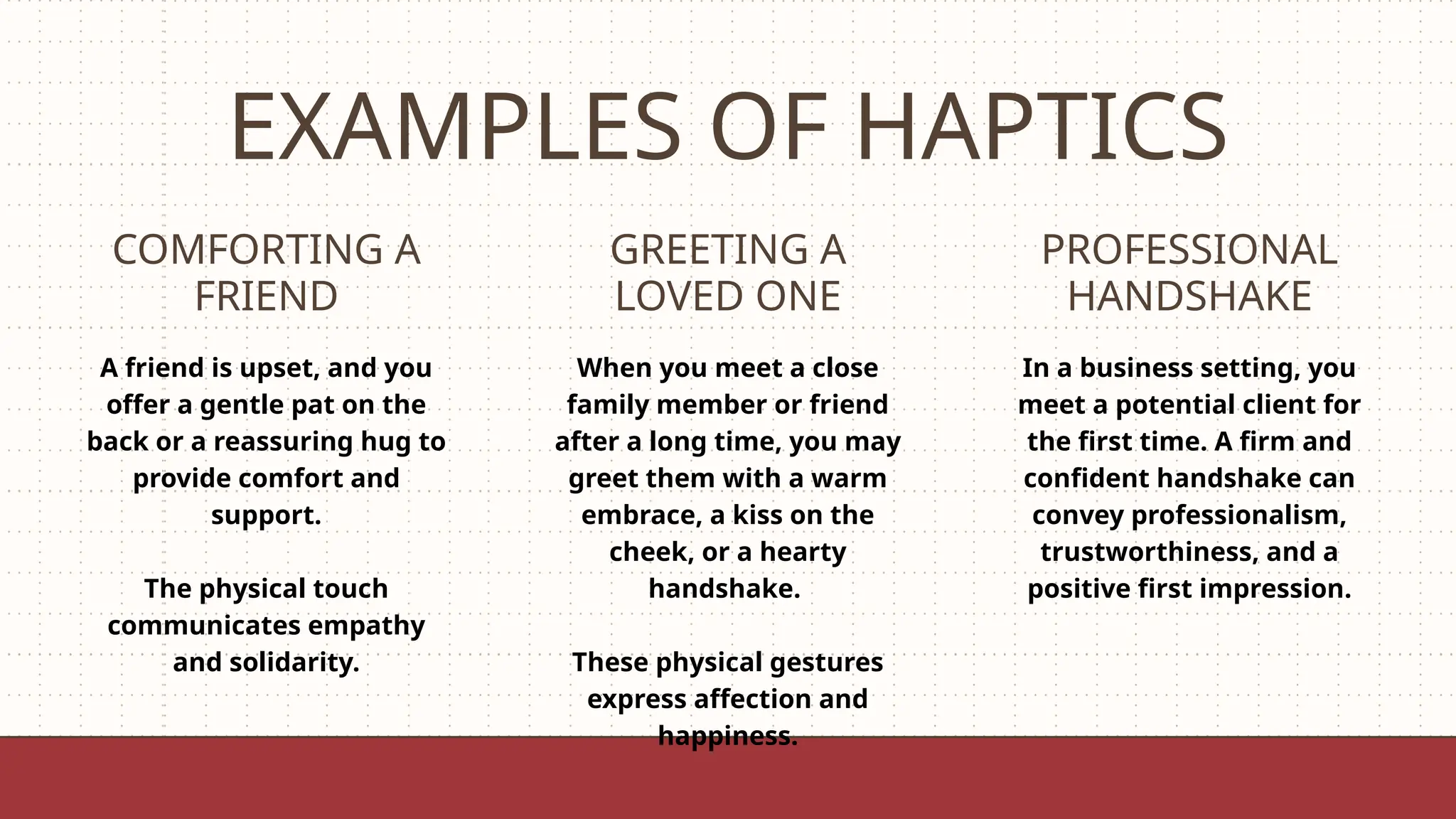 EXAMPLES OF HAPTICS

COMFORTING A FRIEND

A friend is upset, and you offer a gentle pat on the back or a reassuring hug to provide comfort and support.

The physical touch communicates empathy and solidarity.

GREETING A LOVED ONE

When you meet a close family member or friend after a long time, you may greet them with a warm embrace, a kiss on the cheek, or a hearty handshake.

These physical gestures express affection and happiness.

PROFESSIONAL HANDSHAKE

In a business setting, you meet a potential client for the first time. A firm and confident handshake can convey professionalism, trustworthiness, and a positive first impression.